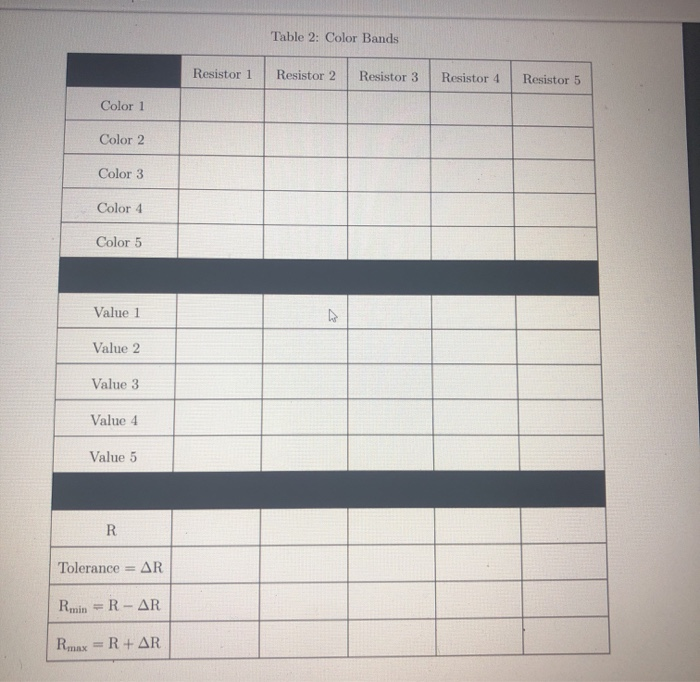 Table 2: Color Bands

|  | Resistor 1 | Resistor 2 | Resistor 3 | Resistor 4 | Resistor 5 |
|---|---|---|---|---|---|
| Color 1 |  |  |  |  |  |
| Color 2 |  |  |  |  |  |
| Color 3 |  |  |  |  |  |
| Color 4 |  |  |  |  |  |
| Color 5 |  |  |  |  |  |
|  |  |  |  |  |  |
| Value 1 |  |  |  |  |  |
| Value 2 |  |  |  |  |  |
| Value 3 |  |  |  |  |  |
| Value 4 |  |  |  |  |  |
| Value 5 |  |  |  |  |  |
|  |  |  |  |  |  |
| R |  |  |  |  |  |
| Tolerance = $\Delta R$ |  |  |  |  |  |
| $R_{min} = R - \Delta R$ |  |  |  |  |  |
| $R_{max} = R + \Delta R$ |  |  |  |  |  |